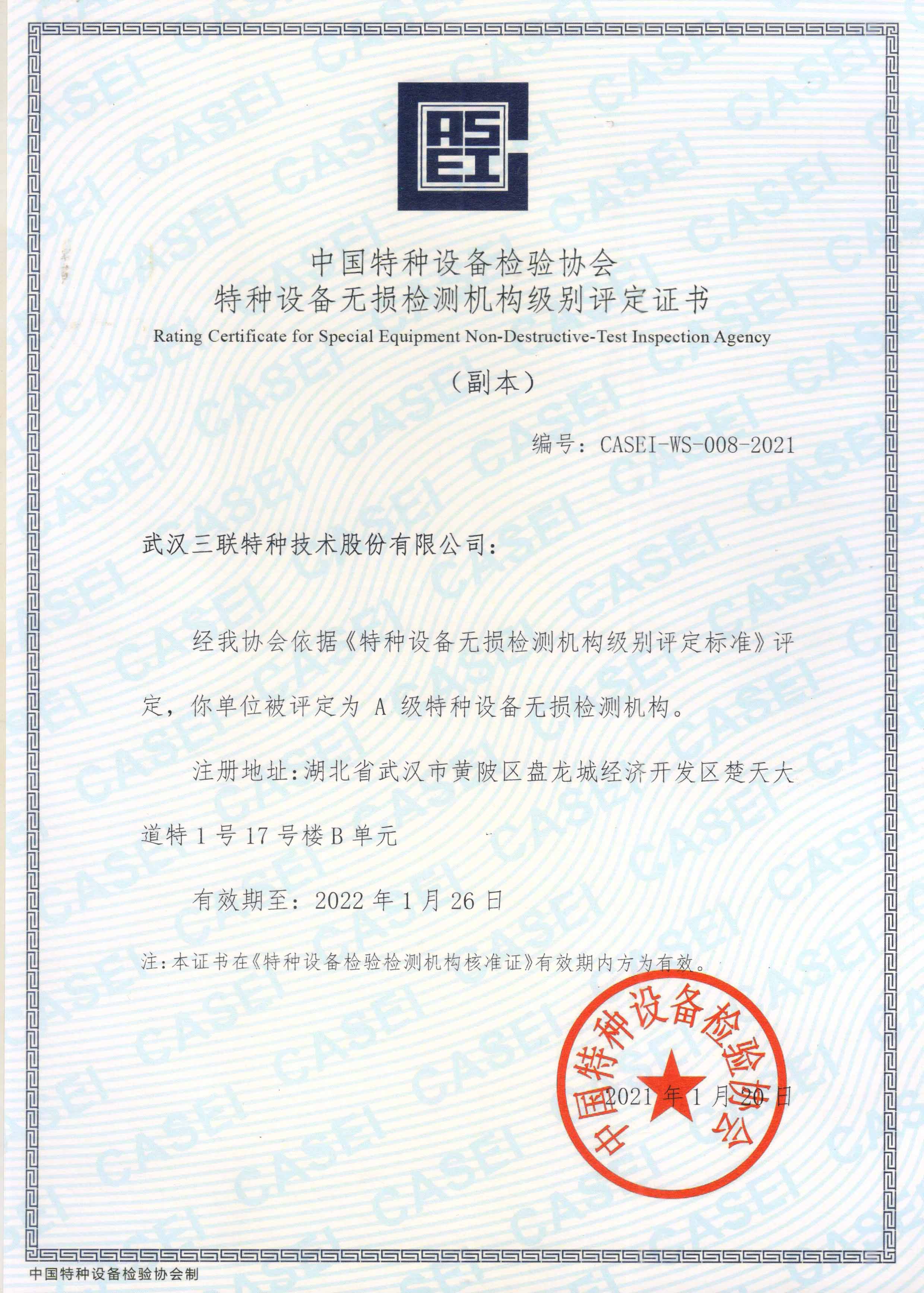 CASEI

中国特种设备检验协会
特种设备无损检测机构级别评定证书
Rating Certificate for Special Equipment Non-Destructive-Test Inspection Agency

（副本）

编号：CASEI-WS-008-2021

武汉三联特种技术股份有限公司：

经我协会依据《特种设备无损检测机构级别评定标准》评定，你单位被评定为 A 级特种设备无损检测机构。

注册地址：湖北省武汉市黄陂区盘龙城经济开发区楚天大道特 1 号 17 号楼 B 单元

有效期至：2022 年 1 月 26 日

注：本证书在《特种设备检验检测机构核准证》有效期内方为有效。

中国特种设备检验协会

2021 年 1 月 20 日

中国特种设备检验协会制